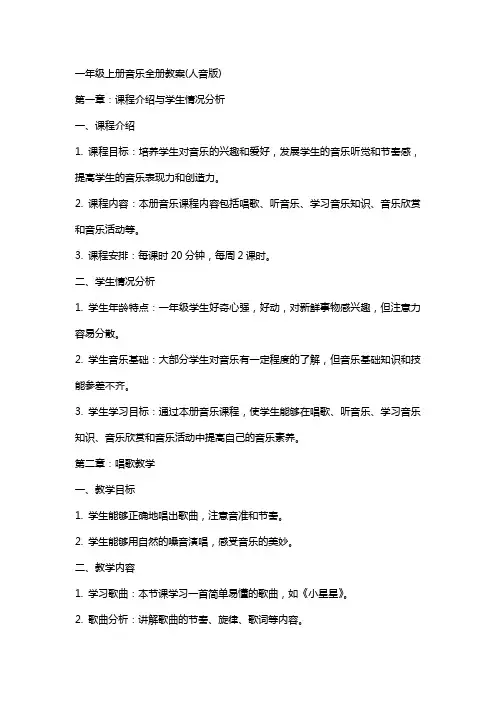 一年级上册音乐全册教案(人音版)

第一章：课程介绍与学生情况分析

一、课程介绍

1. 课程目标：培养学生对音乐的兴趣和爱好，发展学生的音乐听觉和节奏感，提高学生的音乐表现力和创造力。

2. 课程内容：本册音乐课程内容包括唱歌、听音乐、学习音乐知识、音乐欣赏和音乐活动等。

3. 课程安排：每课时 20 分钟，每周 2 课时。

二、学生情况分析

1. 学生年龄特点：一年级学生好奇心强，好动，对新鲜事物感兴趣，但注意力容易分散。

2. 学生音乐基础：大部分学生对音乐有一定程度的了解，但音乐基础知识和技能参差不齐。

3. 学生学习目标：通过本册音乐课程，使学生能够在唱歌、听音乐、学习音乐知识、音乐欣赏和音乐活动中提高自己的音乐素养。

第二章：唱歌教学

一、教学目标

1. 学生能够正确地唱出歌曲，注意音准和节奏。

2. 学生能够用自然的嗓音演唱，感受音乐的美妙。

二、教学内容

1. 学习歌曲：本节课学习一首简单易懂的歌曲，如《小星星》。

2. 歌曲分析：讲解歌曲的节奏、旋律、歌词等内容。